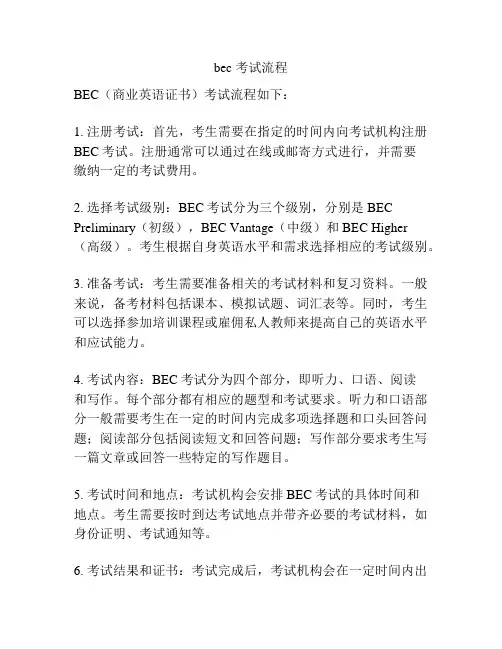 bec 考试流程

BEC（商业英语证书）考试流程如下：

1. 注册考试：首先，考生需要在指定的时间内向考试机构注册 BEC 考试。注册通常可以通过在线或邮寄方式进行，并需要缴纳一定的考试费用。

2. 选择考试级别：BEC 考试分为三个级别，分别是 BEC Preliminary（初级），BEC Vantage（中级）和 BEC Higher（高级）。考生根据自身英语水平和需求选择相应的考试级别。

3. 准备考试：考生需要准备相关的考试材料和复习资料。一般来说，备考材料包括课本、模拟试题、词汇表等。同时，考生可以选择参加培训课程或雇佣私人教师来提高自己的英语水平和应试能力。

4. 考试内容：BEC 考试分为四个部分，即听力、口语、阅读和写作。每个部分都有相应的题型和考试要求。听力和口语部分一般需要考生在一定的时间内完成多项选择题和口头回答问题；阅读部分包括阅读短文和回答问题；写作部分要求考生写一篇文章或回答一些特定的写作题目。

5. 考试时间和地点：考试机构会安排 BEC 考试的具体时间和地点。考生需要按时到达考试地点并带齐必要的考试材料，如身份证明、考试通知等。

6. 考试结果和证书：考试完成后，考试机构会在一定时间内出